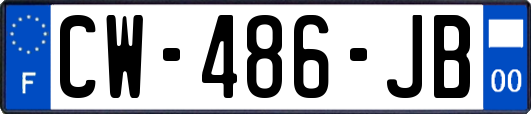 F
CW-486-JB
00